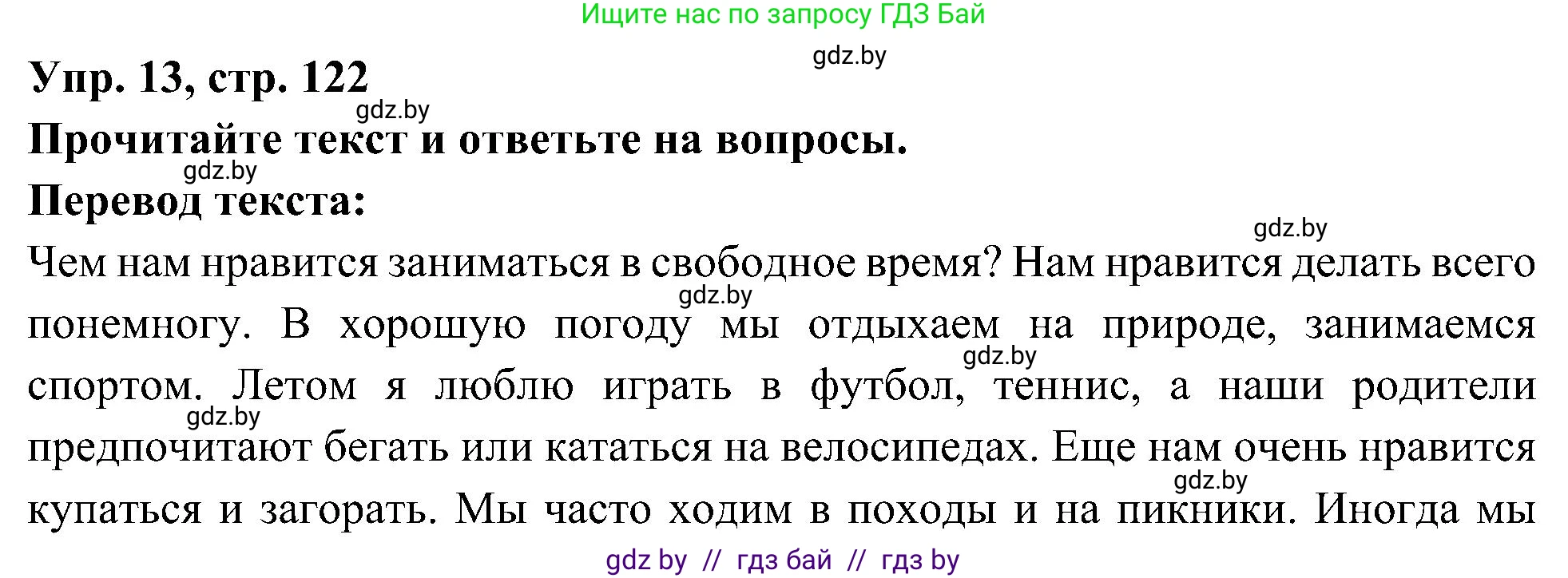 Ищите нас по запросу ГДЗ Бай

gdz.by

Упр. 13, стр. 122

gdz.by

Прочитайте текст и ответьте на вопросы.

gdz.by

Перевод текста:

gdz.by

Чем нам нравится заниматься в свободное время? Нам нравится делать всего понемногу. В хорошую погоду мы отдыхаем на природе, занимаемся спортом. Летом я люблю играть в футбол, теннис, а наши родители предпочитают бегать или кататься на велосипедах. Еще нам очень нравится купаться и загорать. Мы часто ходим в походы и на пикники. Иногда мы

gdz.by gdz.by gdz.by gdz.by

gdz by // гдз бай // гдз by